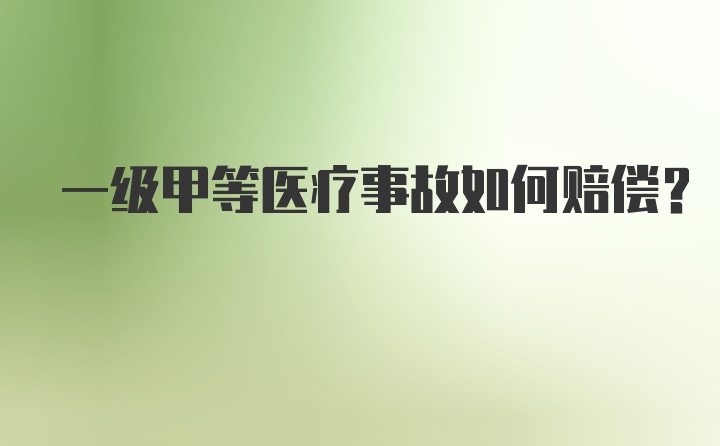 一级甲等医疗事故如何赔偿？